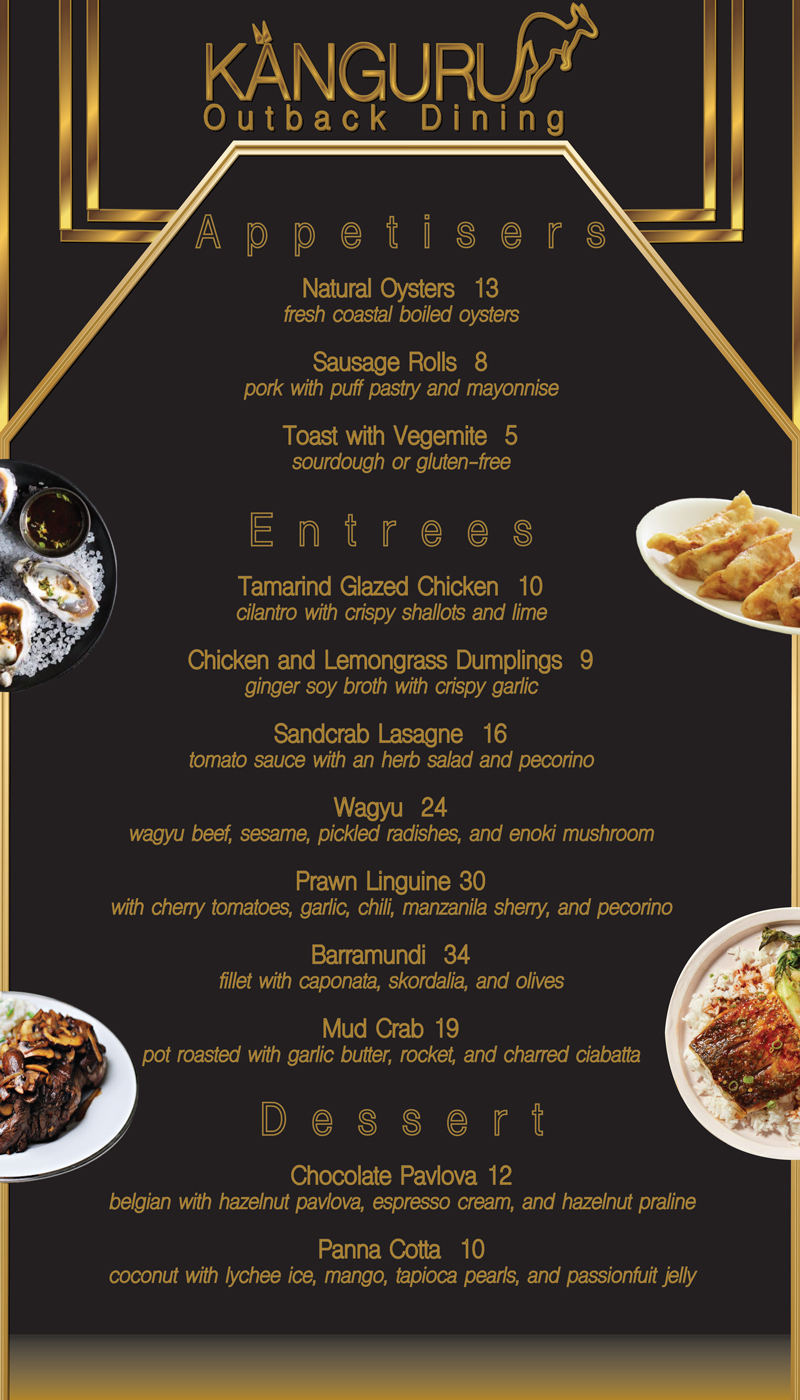 KANGURU
Outback Dining

Appetisers

Natural Oysters 13
fresh coastal boiled oysters

Sausage Rolls 8
pork with puff pastry and mayonnise

Toast with Vegemite 5
sourdough or gluten-free

Entrees

Tamarind Glazed Chicken 10
cilantro with crispy shallots and lime

Chicken and Lemongrass Dumplings 9
ginger soy broth with crispy garlic

Sandcrab Lasagne 16
tomato sauce with an herb salad and pecorino

Wagyu 24
wagyu beef, sesame, pickled radishes, and enoki mushroom

Prawn Linguine 30
with cherry tomatoes, garlic, chili, manzanila sherry, and pecorino

Barramundi 34
fillet with caponata, skordalia, and olives

Mud Crab 19
pot roasted with garlic butter, rocket, and charred ciabatta

Dessert

Chocolate Pavlova 12
belgian with hazelnut pavlova, espresso cream, and hazelnut praline

Panna Cotta 10
coconut with lychee ice, mango, tapioca pearls, and passionfuit jelly